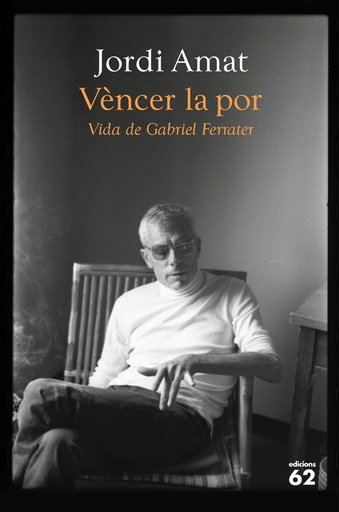 Jordi Amat
Vèncer la por
Vida de Gabriel Ferrater

edicions 62